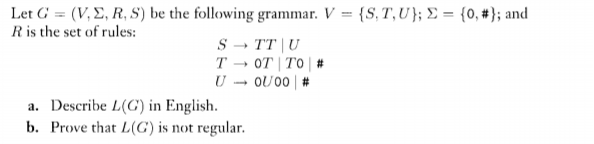 Let $G = (V, \Sigma, R, S)$ be the following grammar. $V = \{S, T, U\}$; $\Sigma = \{0, \#\}$; and $R$ is the set of rules:

$S \rightarrow TT \mid U$
$T \rightarrow 0T \mid T0 \mid \#$
$U \rightarrow 0U00 \mid \#$

a. Describe $L(G)$ in English.
b. Prove that $L(G)$ is not regular.